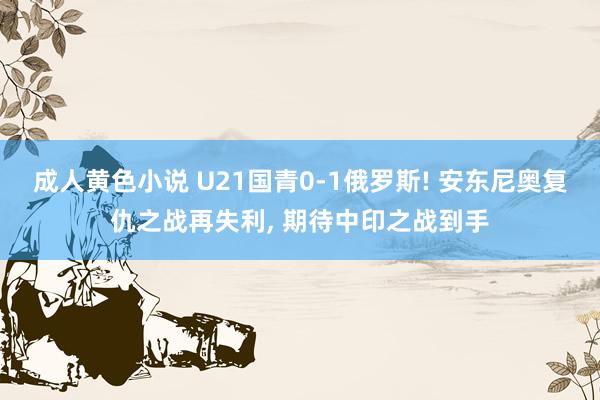 成人黄色小说 U21国青0-1俄罗斯! 安东尼奥复仇之战再失利, 期待中印之战到手